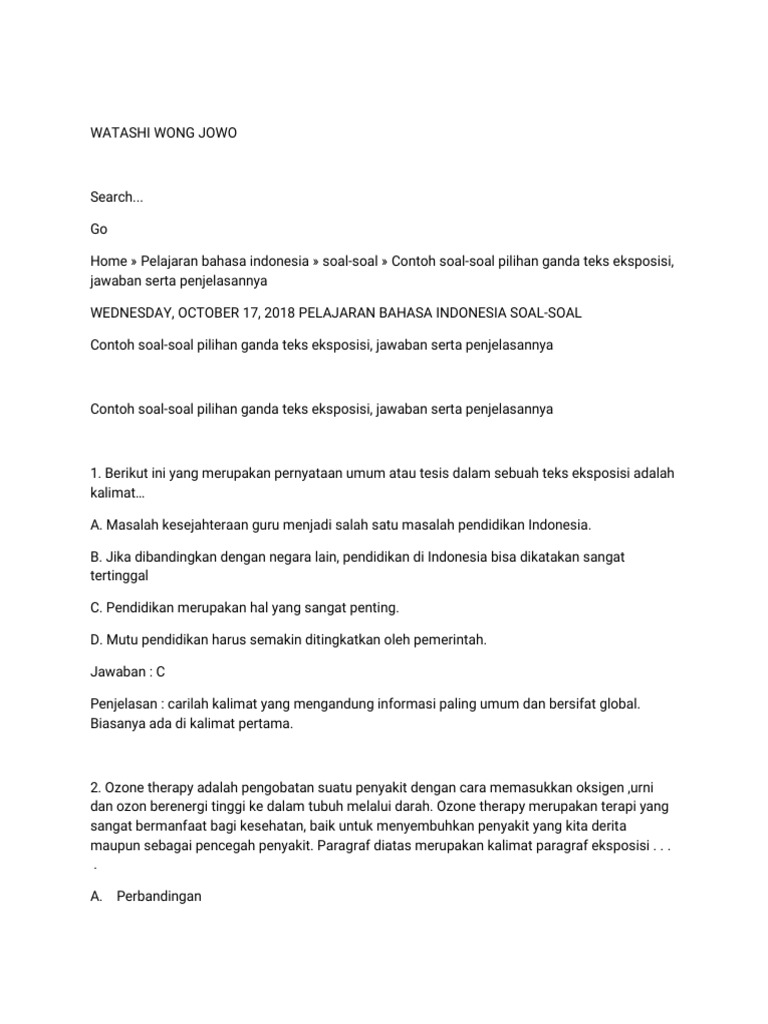 WATASHI WONG JOWO

Search...

Go

Home » Pelajaran bahasa indonesia » soal-soal » Contoh soal-soal pilihan ganda teks eksposisi, jawaban serta penjelasannya

WEDNESDAY, OCTOBER 17, 2018 PELAJARAN BAHASA INDONESIA SOAL-SOAL

Contoh soal-soal pilihan ganda teks eksposisi, jawaban serta penjelasannya

Contoh soal-soal pilihan ganda teks eksposisi, jawaban serta penjelasannya

1. Berikut ini yang merupakan pernyataan umum atau tesis dalam sebuah teks eksposisi adalah kalimat…

A. Masalah kesejahteraan guru menjadi salah satu masalah pendidikan Indonesia.

B. Jika dibandingkan dengan negara lain, pendidikan di Indonesia bisa dikatakan sangat tertinggal

C. Pendidikan merupakan hal yang sangat penting.

D. Mutu pendidikan harus semakin ditingkatkan oleh pemerintah.

Jawaban : C

Penjelasan : carilah kalimat yang mengandung informasi paling umum dan bersifat global. Biasanya ada di kalimat pertama.

2. Ozone therapy adalah pengobatan suatu penyakit dengan cara memasukkan oksigen ,urni dan ozon berenergi tinggi ke dalam tubuh melalui darah. Ozone therapy merupakan terapi yang sangat bermanfaat bagi kesehatan, baik untuk menyembuhkan penyakit yang kita derita maupun sebagai pencegah penyakit. Paragraf diatas merupakan kalimat paragraf eksposisi . . . .

A. Perbandingan